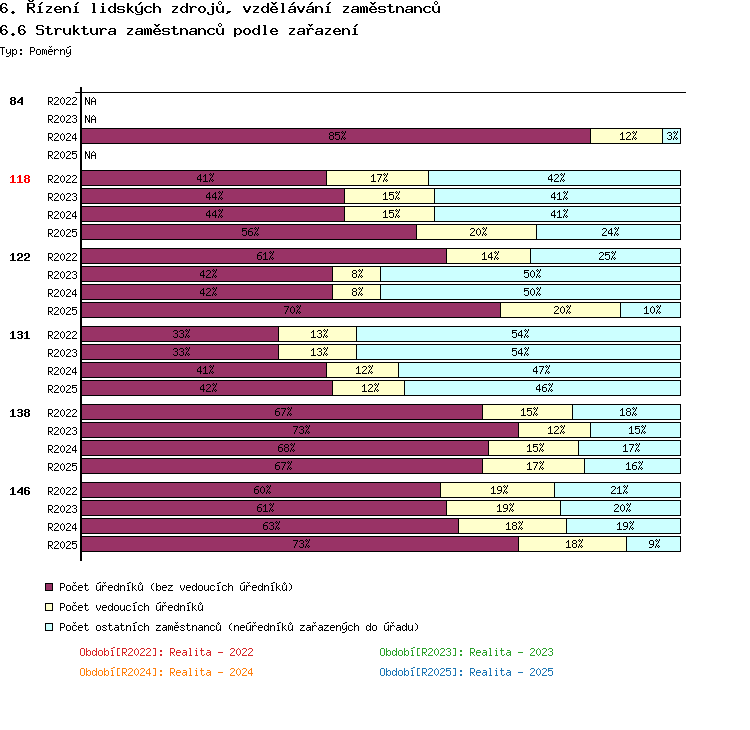 6. Řízení lidských zdrojů, vzdělávání zaměstnanců
6.6 Struktura zaměstnanců podle zařazení
Typ: Poměrný

84
R2022 NA
R2023 NA
R2024 85% 12% 3%
R2025 NA

118
R2022 41% 17% 42%
R2023 44% 15% 41%
R2024 44% 15% 41%
R2025 56% 20% 24%

122
R2022 61% 14% 25%
R2023 42% 8% 50%
R2024 42% 8% 50%
R2025 70% 20% 10%

131
R2022 33% 13% 54%
R2023 33% 13% 54%
R2024 41% 12% 47%
R2025 42% 12% 46%

138
R2022 67% 15% 18%
R2023 73% 12% 15%
R2024 68% 15% 17%
R2025 67% 17% 16%

146
R2022 60% 19% 21%
R2023 61% 19% 20%
R2024 63% 18% 19%
R2025 73% 18% 9%

Počet úředníků (bez vedoucích úředníků)
Počet vedoucích úředníků
Počet ostatních zaměstnanců (neúředníků zařazených do úřadu)

Období[R2022]: Realita - 2022
Období[R2023]: Realita - 2023
Období[R2024]: Realita - 2024
Období[R2025]: Realita - 2025